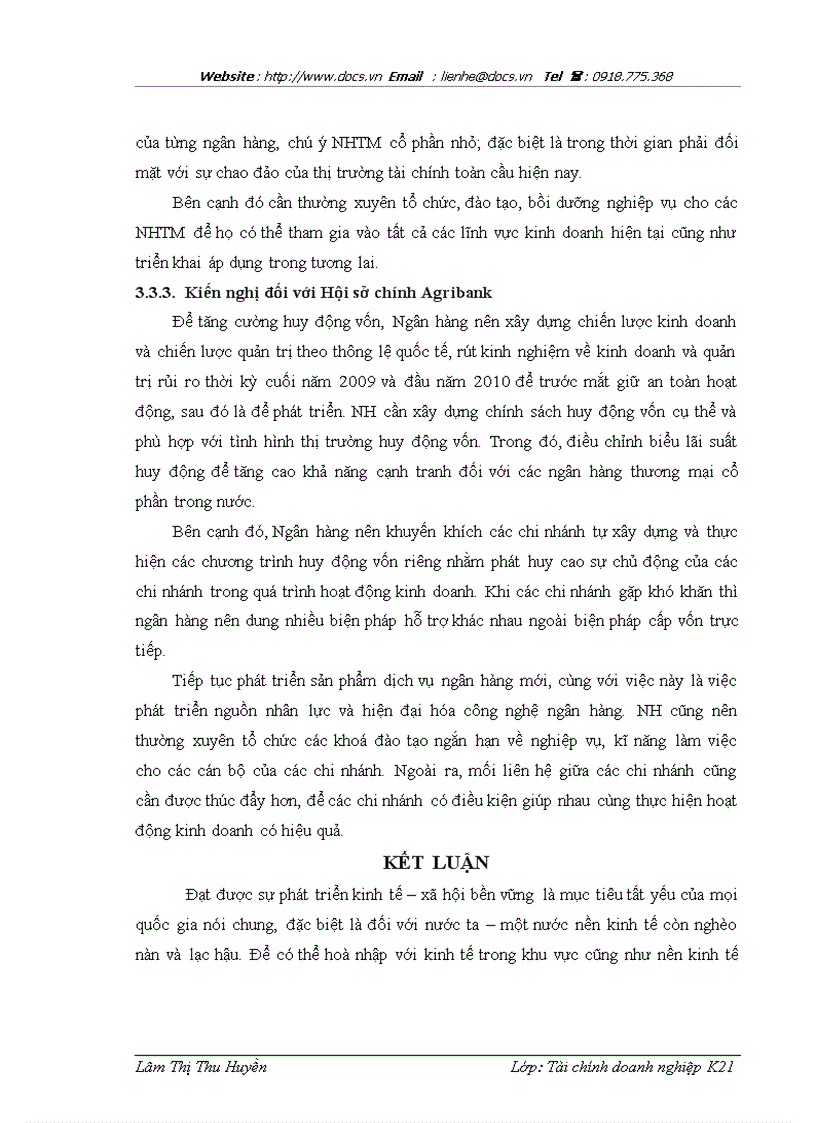 Website : http://www.docs.vn Email : lienhe@docs.vn Tel ☎ : 0918.775.368

của từng ngân hàng, chú ý NHTM cổ phần nhỏ; đặc biệt là trong thời gian phải đối mặt với sự chao đảo của thị trường tài chính toàn cầu hiện nay.

Bên cạnh đó cần thường xuyên tổ chức, đào tạo, bồi dưỡng nghiệp vụ cho các NHTM để họ có thể tham gia vào tất cả các lĩnh vực kinh doanh hiện tại cũng như triển khai áp dụng trong tương lai.

3.3.3. Kiến nghị đối với Hội sở chính Agribank

Để tăng cường huy động vốn, Ngân hàng nên xây dựng chiến lược kinh doanh và chiến lược quản trị theo thông lệ quốc tế, rút kinh nghiệm về kinh doanh và quản trị rủi ro thời kỳ cuối năm 2009 và đầu năm 2010 để trước mắt giữ an toàn hoạt động, sau đó là để phát triển. NH cần xây dựng chính sách huy động vốn cụ thể và phù hợp với tình hình thị trường huy động vốn. Trong đó, điều chỉnh biểu lãi suất huy động để tăng cao khả năng cạnh tranh đối với các ngân hàng thương mại cổ phần trong nước.

Bên cạnh đó, Ngân hàng nên khuyến khích các chi nhánh tự xây dựng và thực hiện các chương trình huy động vốn riêng nhằm phát huy cao sự chủ động của các chi nhánh trong quá trình hoạt động kinh doanh. Khi các chi nhánh gặp khó khăn thì ngân hàng nên dung nhiều biện pháp hỗ trợ khác nhau ngoài biện pháp cấp vốn trực tiếp.

Tiếp tục phát triển sản phẩm dịch vụ ngân hàng mới, cùng với việc này là việc phát triển nguồn nhân lực và hiện đại hóa công nghệ ngân hàng. NH cũng nên thường xuyên tổ chức các khoá đào tạo ngắn hạn về nghiệp vụ, kĩ năng làm việc cho các cán bộ của các chi nhánh. Ngoài ra, mối liên hệ giữa các chi nhánh cũng cần được thúc đẩy hơn, để các chi nhánh có điều kiện giúp nhau cùng thực hiện hoạt động kinh doanh có hiệu quả.

KẾT LUẬN

Đạt được sự phát triển kinh tế – xã hội bền vững là mục tiêu tất yếu của mọi quốc gia nói chung, đặc biệt là đối với nước ta – một nước nền kinh tế còn nghèo nàn và lạc hậu. Để có thể hoà nhập với kinh tế trong khu vực cũng như nền kinh tế

Lâm Thị Thu Huyền Lớp: Tài chính doanh nghiệp K21